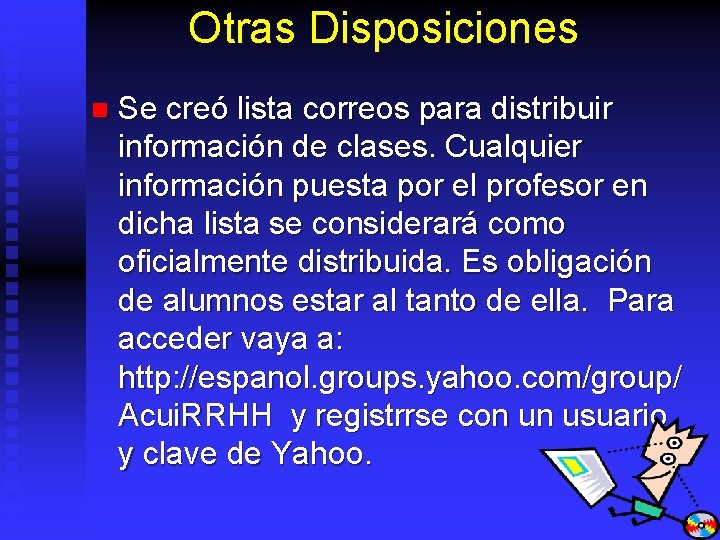 Otras Disposiciones

Se creó lista correos para distribuir información de clases. Cualquier información puesta por el profesor en dicha lista se considerará como oficialmente distribuida. Es obligación de alumnos estar al tanto de ella. Para acceder vaya a: http://espanol.groups.yahoo.com/group/AcuiRRHH y registrrse con un usuario y clave de Yahoo.